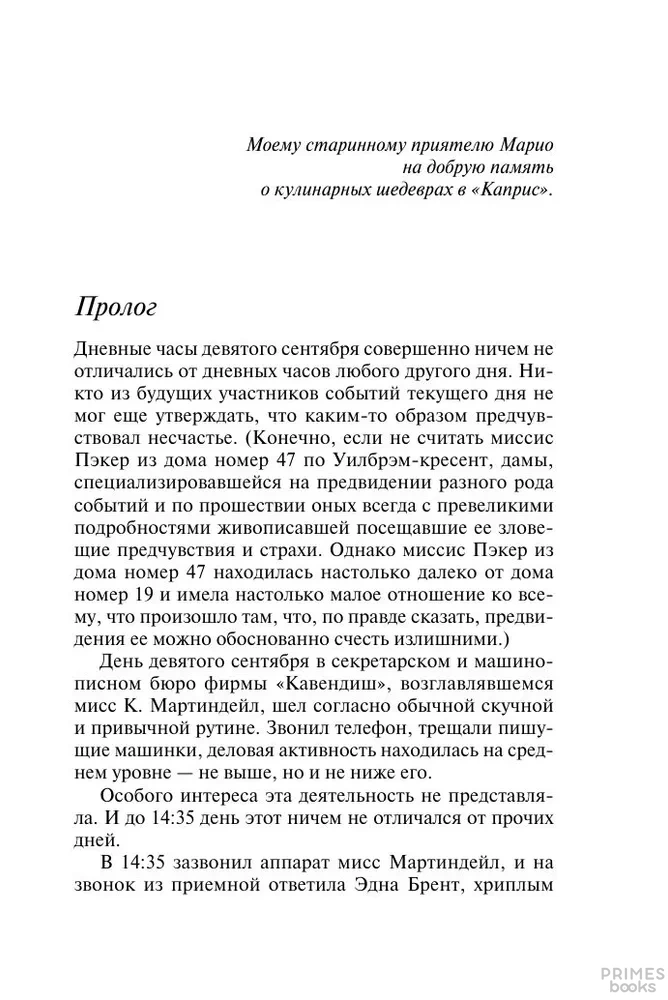 Моему старинному приятелю Марио на добрую память о кулинарных шедеврах в «Каприс».

Пролог

Дневные часы девятого сентября совершенно ничем не отличались от дневных часов любого другого дня. Никто из будущих участников событий текущего дня не мог еще утверждать, что каким-то образом предчувствовал несчастье. (Конечно, если не считать миссис Пэкер из дома номер 47 по Уилбрэм-кресент, дамы, специализировавшейся на предвидении разного рода событий и по прошествии оных всегда с превеликими подробностями живописавшей посещавшие ее зловещие предчувствия и страхи. Однако миссис Пэкер из дома номер 47 находилась настолько далеко от дома номер 19 и имела настолько малое отношение ко всему, что произошло там, что, по правде сказать, предвидения ее можно обоснованно счесть излишними.)

День девятого сентября в секретарском и машинописном бюро фирмы «Кавендиш», возглавлявшемся мисс К. Мартиндейл, шел согласно обычной скучной и привычной рутине. Звонил телефон, трещали пишущие машинки, деловая активность находилась на среднем уровне — не выше, но и не ниже его.

Особого интереса эта деятельность не представляла. И до 14:35 день этот ничем не отличался от прочих дней.

В 14:35 зазвонил аппарат мисс Мартиндейл, и на звонок из приемной ответила Эдна Брент, хриплым

PRIMES books